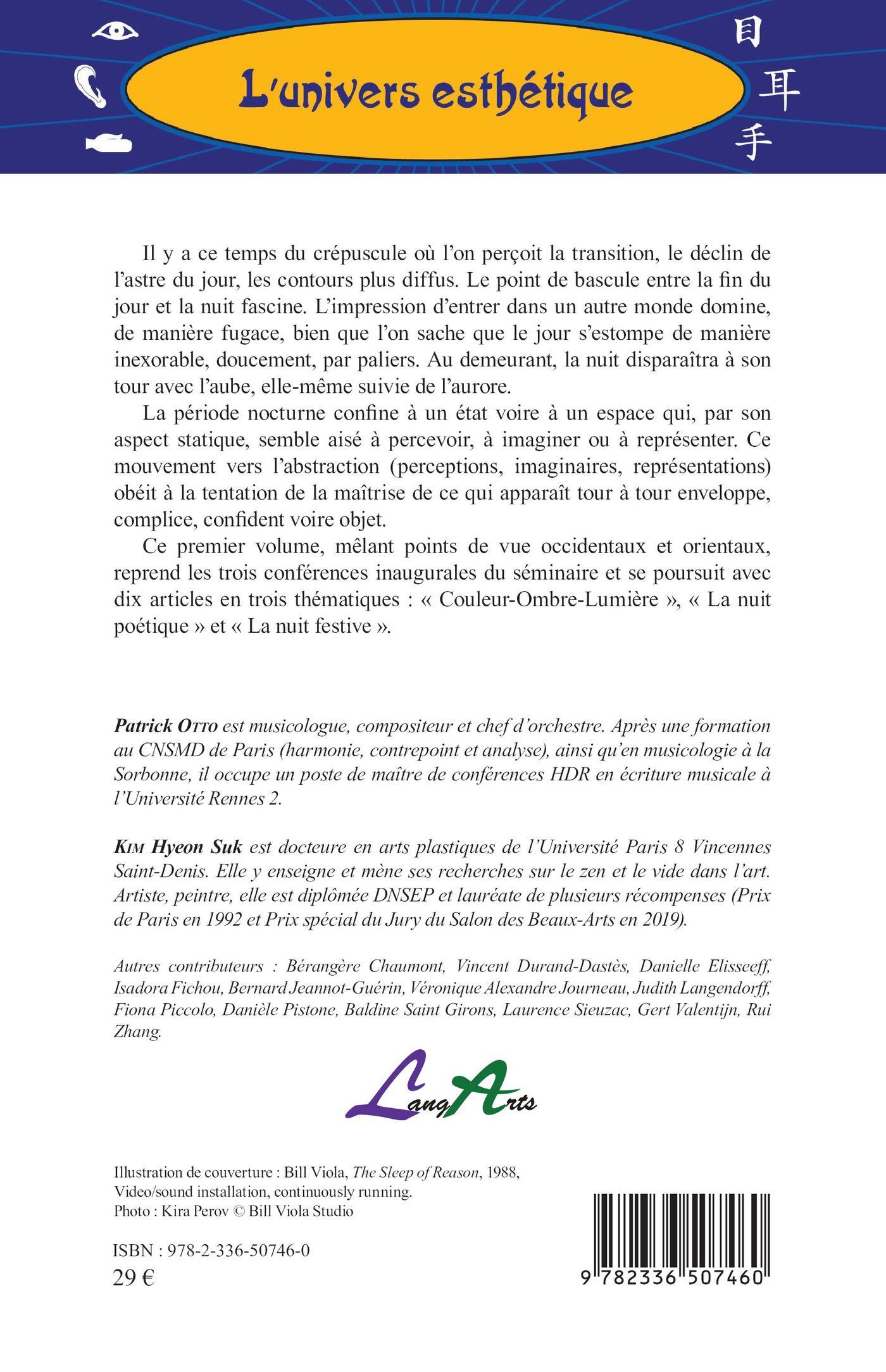 L'univers esthétique

目
耳
手

Il y a ce temps du crépuscule où l'on perçoit la transition, le déclin de l'astre du jour, les contours plus diffus. Le point de bascule entre la fin du jour et la nuit fascine. L'impression d'entrer dans un autre monde domine, de manière fugace, bien que l'on sache que le jour s'estompe de manière inexorable, doucement, par paliers. Au demeurant, la nuit disparaîtra à son tour avec l'aube, elle-même suivie de l'aurore.

La période nocturne confine à un état voire à un espace qui, par son aspect statique, semble aisé à percevoir, à imaginer ou à représenter. Ce mouvement vers l'abstraction (perceptions, imaginaires, représentations) obéit à la tentation de la maîtrise de ce qui apparaît tour à tour enveloppe, complice, confident voire objet.

Ce premier volume, mêlant points de vue occidentaux et orientaux, reprend les trois conférences inaugurales du séminaire et se poursuit avec dix articles en trois thématiques : « Couleur-Ombre-Lumière », « La nuit poétique » et « La nuit festive ».

Patrick Otto est musicologue, compositeur et chef d'orchestre. Après une formation au CNSMD de Paris (harmonie, contrepoint et analyse), ainsi qu'en musicologie à la Sorbonne, il occupe un poste de maître de conférences HDR en écriture musicale à l'Université Rennes 2.

Kim Hyeon Suk est docteure en arts plastiques de l'Université Paris 8 Vincennes Saint-Denis. Elle y enseigne et mène ses recherches sur le zen et le vide dans l'art. Artiste, peintre, elle est diplômée DNSEP et lauréate de plusieurs récompenses (Prix de Paris en 1992 et Prix spécial du Jury du Salon des Beaux-Arts en 2019).

Autres contributeurs : Bérangère Chaumont, Vincent Durand-Dastès, Danielle Elisseeff, Isadora Fichou, Bernard Jeannot-Guérin, Véronique Alexandre Journeau, Judith Langendorff, Fiona Piccolo, Danièle Pistone, Baldine Saint Girons, Laurence Sieuzac, Gert Valentijn, Rui Zhang.

LangArts

Illustration de couverture : Bill Viola, The Sleep of Reason, 1988, Video/sound installation, continuously running.
Photo : Kira Perov © Bill Viola Studio

ISBN : 978-2-336-50746-0
29 €

9 782336 507460